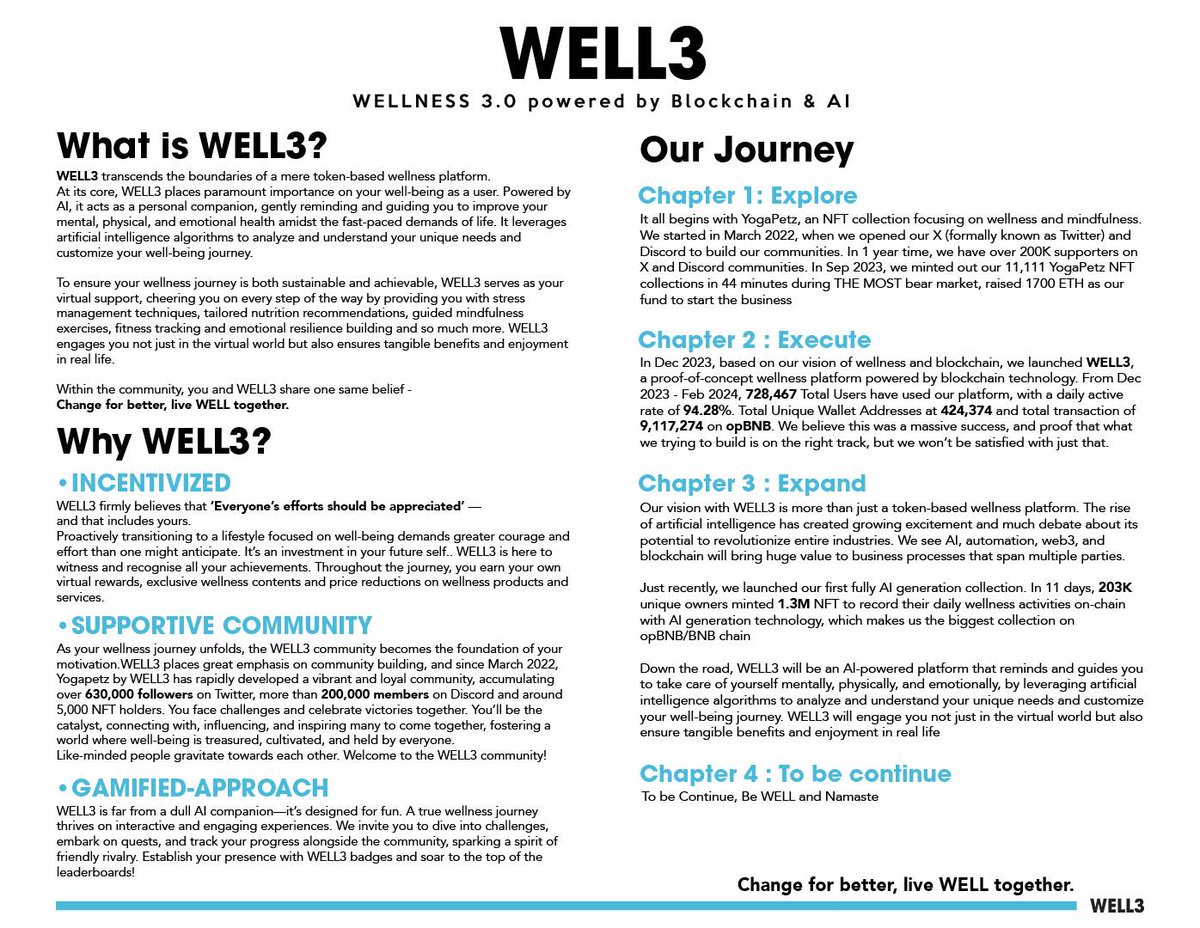 WELL3

WELLNESS 3.0 powered by Blockchain & AI

What is WELL3?

WELL3 transcends the boundaries of a mere token-based wellness platform. At its core, WELL3 places paramount importance on your well-being as a user. Powered by AI, it acts as a personal companion, gently reminding and guiding you to improve your mental, physical, and emotional health amidst the fast-paced demands of life. It leverages artificial intelligence algorithms to analyze and understand your unique needs and customize your well-being journey.

To ensure your wellness journey is both sustainable and achievable, WELL3 serves as your virtual support, cheering you on every step of the way by providing you with stress management techniques, tailored nutrition recommendations, guided mindfulness exercises, fitness tracking and emotional resilience building and so much more. WELL3 engages you not just in the virtual world but also ensures tangible benefits and enjoyment in real life.

Within the community, you and WELL3 share one same belief -
Change for better, live WELL together.

Why WELL3?

•INCENTIVIZED

WELL3 firmly believes that 'Everyone's efforts should be appreciated' — and that includes yours.
Proactively transitioning to a lifestyle focused on well-being demands greater courage and effort than one might anticipate. It's an investment in your future self.. WELL3 is here to witness and recognise all your achievements. Throughout the journey, you earn your own virtual rewards, exclusive wellness contents and price reductions on wellness products and services.

•SUPPORTIVE COMMUNITY

As your wellness journey unfolds, the WELL3 community becomes the foundation of your motivation.WELL3 places great emphasis on community building, and since March 2022, Yogapetz by WELL3 has rapidly developed a vibrant and loyal community, accumulating over 630,000 followers on Twitter, more than 200,000 members on Discord and around 5,000 NFT holders. You face challenges and celebrate victories together. You'll be the catalyst, connecting with, influencing, and inspiring many to come together, fostering a world where well-being is treasured, cultivated, and held by everyone.
Like-minded people gravitate towards each other. Welcome to the WELL3 community!

•GAMIFIED-APPROACH

WELL3 is far from a dull AI companion—it's designed for fun. A true wellness journey thrives on interactive and engaging experiences. We invite you to dive into challenges, embark on quests, and track your progress alongside the community, sparking a spirit of friendly rivalry. Establish your presence with WELL3 badges and soar to the top of the leaderboards!

Our Journey

Chapter 1: Explore

It all begins with YogaPetz, an NFT collection focusing on wellness and mindfulness. We started in March 2022, when we opened our X (formally known as Twitter) and Discord to build our communities. In 1 year time, we have over 200K supporters on X and Discord communities. In Sep 2023, we minted out our 11,111 YogaPetz NFT collections in 44 minutes during THE MOST bear market, raised 1700 ETH as our fund to start the business

Chapter 2 : Execute

In Dec 2023, based on our vision of wellness and blockchain, we launched WELL3, a proof-of-concept wellness platform powered by blockchain technology. From Dec 2023 - Feb 2024, 728,467 Total Users have used our platform, with a daily active rate of 94.28%. Total Unique Wallet Addresses at 424,374 and total transaction of 9,117,274 on opBNB. We believe this was a massive success, and proof that what we trying to build is on the right track, but we won't be satisfied with just that.

Chapter 3 : Expand

Our vision with WELL3 is more than just a token-based wellness platform. The rise of artificial intelligence has created growing excitement and much debate about its potential to revolutionize entire industries. We see AI, automation, web3, and blockchain will bring huge value to business processes that span multiple parties.

Just recently, we launched our first fully AI generation collection. In 11 days, 203K unique owners minted 1.3M NFT to record their daily wellness activities on-chain with AI generation technology, which makes us the biggest collection on opBNB/BNB chain

Down the road, WELL3 will be an AI-powered platform that reminds and guides you to take care of yourself mentally, physically, and emotionally, by leveraging artificial intelligence algorithms to analyze and understand your unique needs and customize your well-being journey. WELL3 will engage you not just in the virtual world but also ensure tangible benefits and enjoyment in real life

Chapter 4 : To be continue

To be Continue, Be WELL and Namaste

Change for better, live WELL together.

WELL3